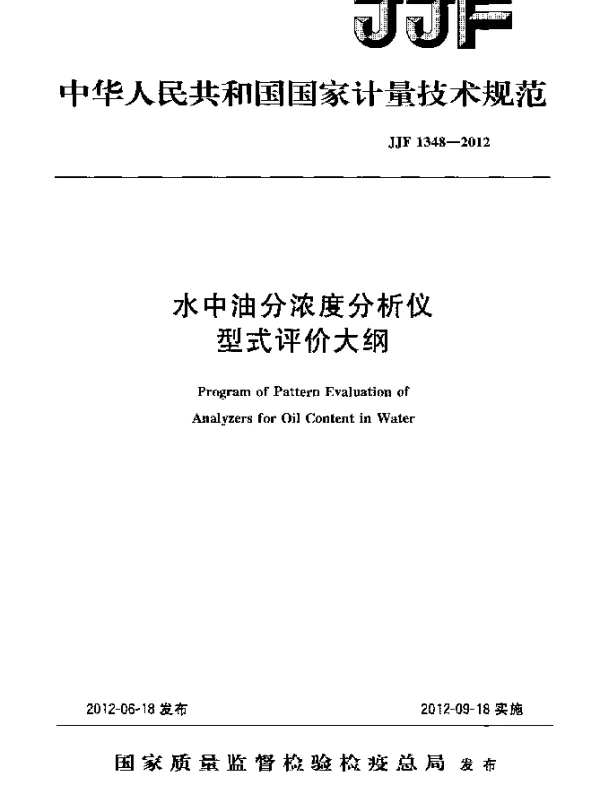 JJF

中华人民共和国国家计量技术规范

JJF 1348—2012

水中油分浓度分析仪
型式评价大纲

Program of Pattern Evaluation of
Analyzers for Oil Content in Water

2012-06-18 发布

2012-09-18 实施

国家质量监督检验检疫总局 发布